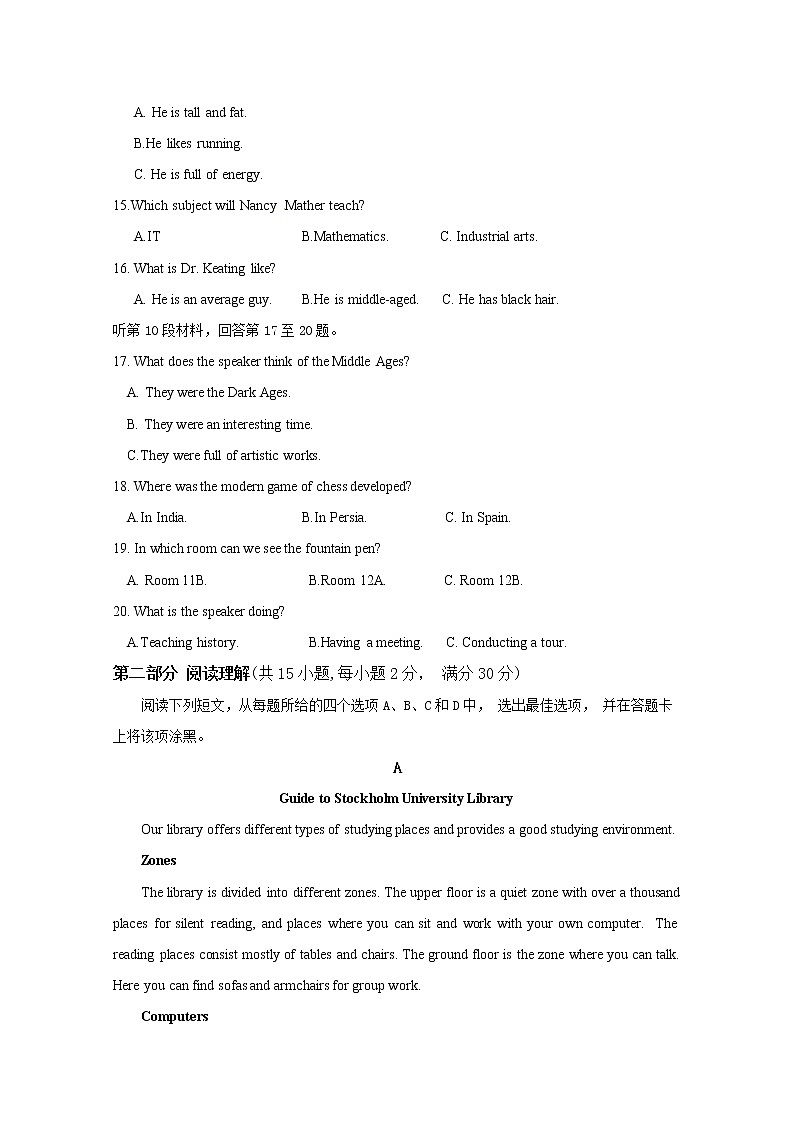 A. He is tall and fat.

B.He likes running.

C. He is full of energy.

15.Which subject will Nancy Mather teach?

A.IT B.Mathematics. C. Industrial arts.

16. What is Dr. Keating like?

A. He is an average guy. B.He is middle-aged. C. He has black hair.

听第 10 段材料，回答第 17 至 20 题。

17. What does the speaker think of the Middle Ages?

A. They were the Dark Ages.

B. They were an interesting time.

C.They were full of artistic works.

18. Where was the modern game of chess developed?

A.In India. B.In Persia. C. In Spain.

19. In which room can we see the fountain pen?

A. Room 11B. B.Room 12A. C. Room 12B.

20. What is the speaker doing?

A.Teaching history. B.Having a meeting. C. Conducting a tour.

第二部分 阅读理解(共 15 小题,每小题 2 分， 满分 30 分)

阅读下列短文，从每题所给的四个选项 A、B、C 和 D 中， 选出最佳选项， 并在答题卡上将该项涂黑。

A

Guide to Stockholm University Library

Our library offers different types of studying places and provides a good studying environment.

Zones

The library is divided into different zones. The upper floor is a quiet zone with over a thousand places for silent reading, and places where you can sit and work with your own computer. The reading places consist mostly of tables and chairs. The ground floor is the zone where you can talk. Here you can find sofas and armchairs for group work.

Computers